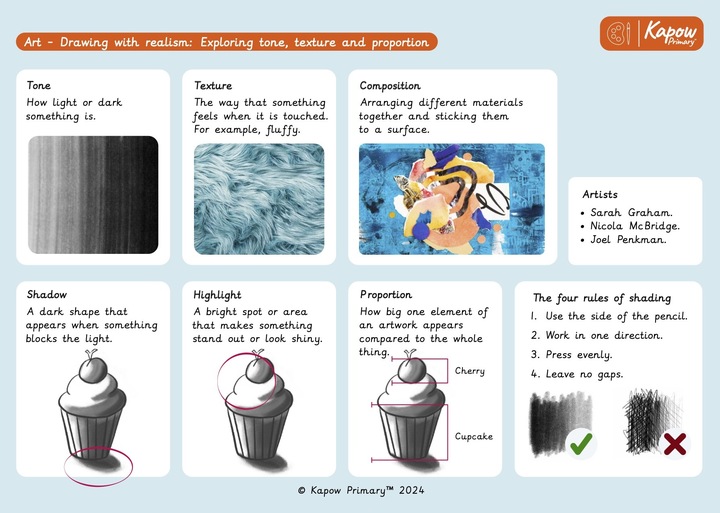 Art - Drawing with realism: Exploring tone, texture and proportion

Kapow Primary

Tone
How light or dark something is.

Texture
The way that something feels when it is touched. For example, fluffy.

Composition
Arranging different materials together and sticking them to a surface.

Artists
• Sarah Graham.
• Nicola McBridge.
• Joel Penkman.

Shadow
A dark shape that appears when something blocks the light.

Highlight
A bright spot or area that makes something stand out or look shiny.

Proportion
How big one element of an artwork appears compared to the whole thing.

Cherry

Cupcake

The four rules of shading
1. Use the side of the pencil.
2. Work in one direction.
3. Press evenly.
4. Leave no gaps.

© Kapow Primary™ 2024